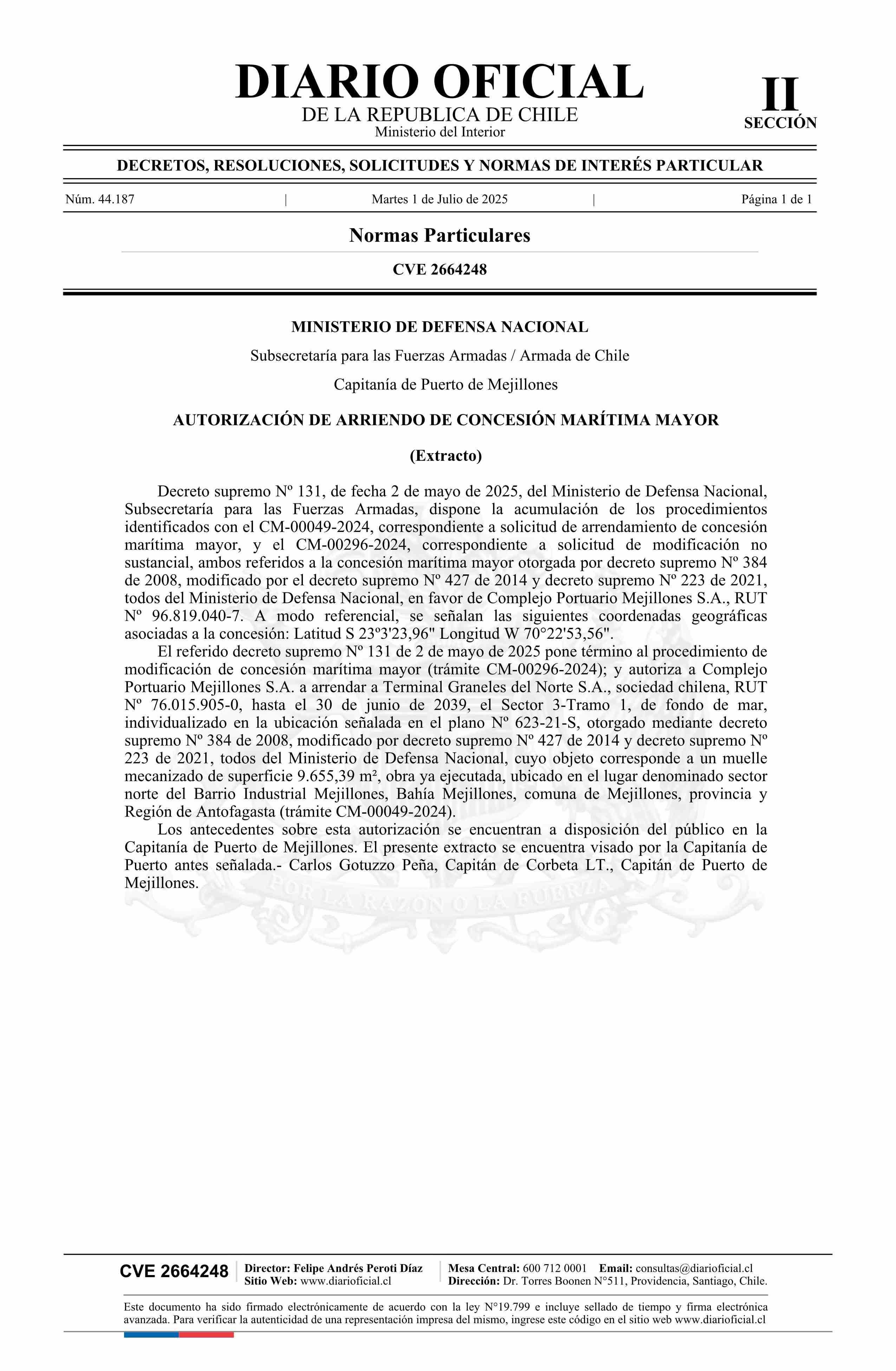 DIARIO OFICIAL
DE LA REPUBLICA DE CHILE
Ministerio del Interior

II
SECCIÓN

DECRETOS, RESOLUCIONES, SOLICITUDES Y NORMAS DE INTERÉS PARTICULAR

Núm. 44.187 | Martes 1 de Julio de 2025 | Página 1 de 1

Normas Particulares

CVE 2664248

MINISTERIO DE DEFENSA NACIONAL

Subsecretaría para las Fuerzas Armadas / Armada de Chile

Capitanía de Puerto de Mejillones

AUTORIZACIÓN DE ARRIENDO DE CONCESIÓN MARÍTIMA MAYOR

(Extracto)

Decreto supremo Nº 131, de fecha 2 de mayo de 2025, del Ministerio de Defensa Nacional, Subsecretaría para las Fuerzas Armadas, dispone la acumulación de los procedimientos identificados con el CM-00049-2024, correspondiente a solicitud de arrendamiento de concesión marítima mayor, y el CM-00296-2024, correspondiente a solicitud de modificación no sustancial, ambos referidos a la concesión marítima mayor otorgada por decreto supremo Nº 384 de 2008, modificado por el decreto supremo Nº 427 de 2014 y decreto supremo Nº 223 de 2021, todos del Ministerio de Defensa Nacional, en favor de Complejo Portuario Mejillones S.A., RUT Nº 96.819.040-7. A modo referencial, se señalan las siguientes coordenadas geográficas asociadas a la concesión: Latitud S 23º3'23,96" Longitud W 70°22'53,56".

El referido decreto supremo Nº 131 de 2 de mayo de 2025 pone término al procedimiento de modificación de concesión marítima mayor (trámite CM-00296-2024); y autoriza a Complejo Portuario Mejillones S.A. a arrendar a Terminal Graneles del Norte S.A., sociedad chilena, RUT Nº 76.015.905-0, hasta el 30 de junio de 2039, el Sector 3-Tramo 1, de fondo de mar, individualizado en la ubicación señalada en el plano Nº 623-21-S, otorgado mediante decreto supremo Nº 384 de 2008, modificado por decreto supremo Nº 427 de 2014 y decreto supremo Nº 223 de 2021, todos del Ministerio de Defensa Nacional, cuyo objeto corresponde a un muelle mecanizado de superficie 9.655,39 m², obra ya ejecutada, ubicado en el lugar denominado sector norte del Barrio Industrial Mejillones, Bahía Mejillones, comuna de Mejillones, provincia y Región de Antofagasta (trámite CM-00049-2024).

Los antecedentes sobre esta autorización se encuentran a disposición del público en la Capitanía de Puerto de Mejillones. El presente extracto se encuentra visado por la Capitanía de Puerto antes señalada.- Carlos Gotuzzo Peña, Capitán de Corbeta LT., Capitán de Puerto de Mejillones.

POR LA RAZON O LA FUERZA

CVE 2664248 | Director: Felipe Andrés Peroti Díaz
Sitio Web: www.diarioficial.cl | Mesa Central: 600 712 0001 Email: consultas@diarioficial.cl
Dirección: Dr. Torres Boonen N°511, Providencia, Santiago, Chile.

Este documento ha sido firmado electrónicamente de acuerdo con la ley N°19.799 e incluye sellado de tiempo y firma electrónica avanzada. Para verificar la autenticidad de una representación impresa del mismo, ingrese este código en el sitio web www.diarioficial.cl